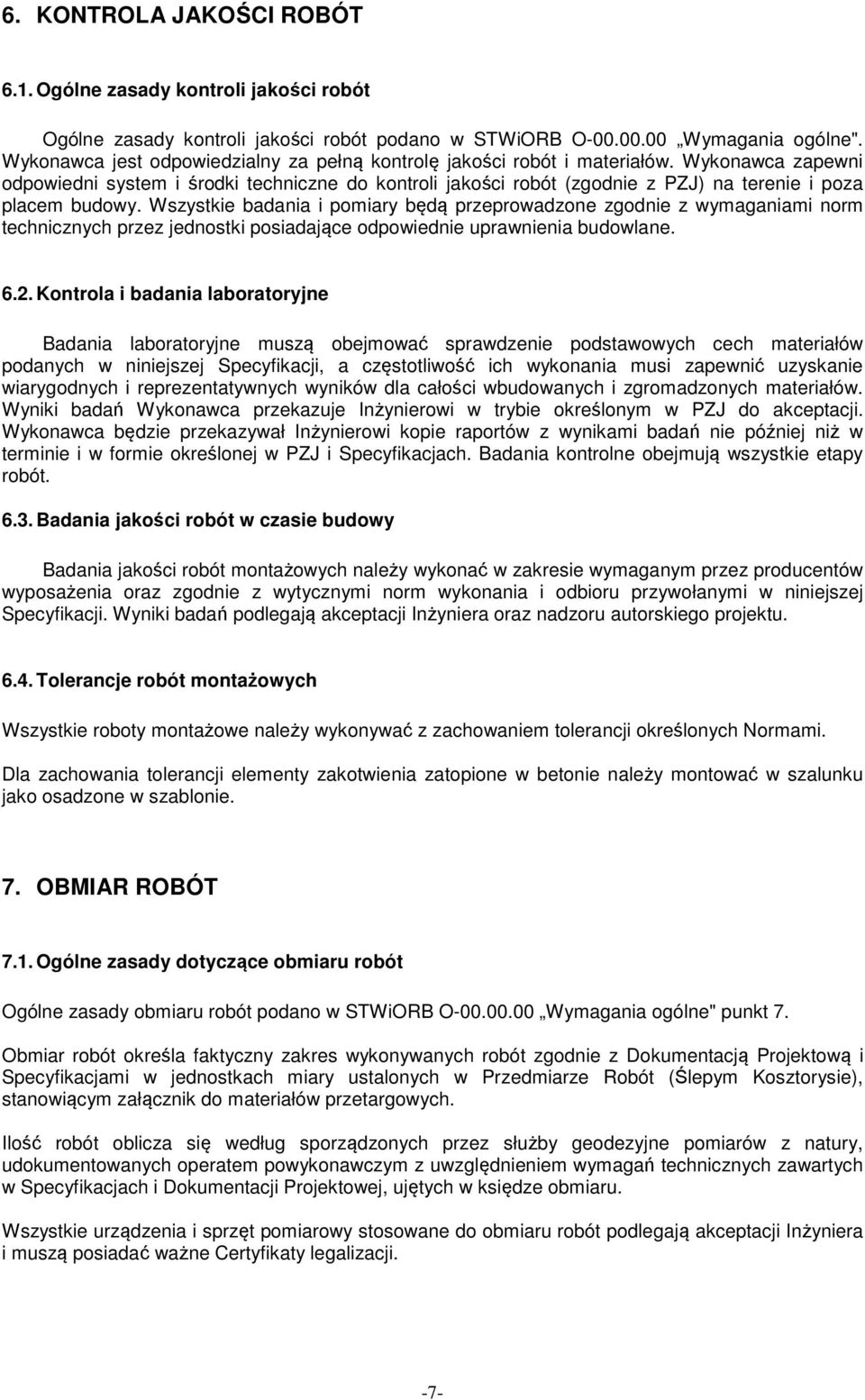 6. KONTROLA JAKOŚCI ROBÓT

6.1. Ogólne zasady kontroli jakości robót

Ogólne zasady kontroli jakości robót podano w STWiORB O-00.00.00 „Wymagania ogólne". Wykonawca jest odpowiedzialny za pełną kontrolę jakości robót i materiałów. Wykonawca zapewni odpowiedni system i środki techniczne do kontroli jakości robót (zgodnie z PZJ) na terenie i poza placem budowy. Wszystkie badania i pomiary będą przeprowadzone zgodnie z wymaganiami norm technicznych przez jednostki posiadające odpowiednie uprawnienia budowlane.

6.2. Kontrola i badania laboratoryjne

Badania laboratoryjne muszą obejmować sprawdzenie podstawowych cech materiałów podanych w niniejszej Specyfikacji, a częstotliwość ich wykonania musi zapewnić uzyskanie wiarygodnych i reprezentatywnych wyników dla całości wbudowanych i zgromadzonych materiałów. Wyniki badań Wykonawca przekazuje Inżynierowi w trybie określonym w PZJ do akceptacji. Wykonawca będzie przekazywał Inżynierowi kopie raportów z wynikami badań nie później niż w terminie i w formie określonej w PZJ i Specyfikacjach. Badania kontrolne obejmują wszystkie etapy robót.

6.3. Badania jakości robót w czasie budowy

Badania jakości robót montażowych należy wykonać w zakresie wymaganym przez producentów wyposażenia oraz zgodnie z wytycznymi norm wykonania i odbioru przywołanymi w niniejszej Specyfikacji. Wyniki badań podlegają akceptacji Inżyniera oraz nadzoru autorskiego projektu.

6.4. Tolerancje robót montażowych

Wszystkie roboty montażowe należy wykonywać z zachowaniem tolerancji określonych Normami.

Dla zachowania tolerancji elementy zakotwienia zatopione w betonie należy montować w szalunku jako osadzone w szablonie.

7. OBMIAR ROBÓT

7.1. Ogólne zasady dotyczące obmiaru robót

Ogólne zasady obmiaru robót podano w STWiORB O-00.00.00 „Wymagania ogólne" punkt 7.

Obmiar robót określa faktyczny zakres wykonywanych robót zgodnie z Dokumentacją Projektową i Specyfikacjami w jednostkach miary ustalonych w Przedmiarze Robót (Ślepym Kosztorysie), stanowiącym załącznik do materiałów przetargowych.

Ilość robót oblicza się według sporządzonych przez służby geodezyjne pomiarów z natury, udokumentowanych operatem powykonawczym z uwzględnieniem wymagań technicznych zawartych w Specyfikacjach i Dokumentacji Projektowej, ujętych w księdze obmiaru.

Wszystkie urządzenia i sprzęt pomiarowy stosowane do obmiaru robót podlegają akceptacji Inżyniera i muszą posiadać ważne Certyfikaty legalizacji.

-7-